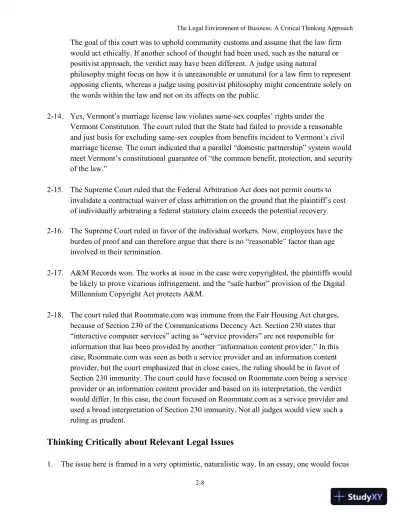 The Legal Environment of Business: A Critical Thinking Approach

The goal of this court was to uphold community customs and assume that the law firm would act ethically. If another school of thought had been used, such as the natural or positivist approach, the verdict may have been different. A judge using natural philosophy might focus on how it is unreasonable or unnatural for a law firm to represent opposing clients, whereas a judge using positivist philosophy might concentrate solely on the words within the law and not on its affects on the public.

2-14. Yes, Vermont's marriage license law violates same-sex couples' rights under the Vermont Constitution. The court ruled that the State had failed to provide a reasonable and just basis for excluding same-sex couples from benefits incident to Vermont's civil marriage license. The court indicated that a parallel "domestic partnership" system would meet Vermont's constitutional guarantee of "the common benefit, protection, and security of the law."

2-15. The Supreme Court ruled that the Federal Arbitration Act does not permit courts to invalidate a contractual waiver of class arbitration on the ground that the plaintiff's cost of individually arbitrating a federal statutory claim exceeds the potential recovery.

2-16. The Supreme Court ruled in favor of the individual workers. Now, employees have the burden of proof and can therefore argue that there is no "reasonable" factor than age involved in their termination.

2-17. A&M Records won. The works at issue in the case were copyrighted, the plaintiffs would be likely to prove vicarious infringement, and the "safe harbor" provision of the Digital Millennium Copyright Act protects A&M.

2-18. The court ruled that Roommate.com was immune from the Fair Housing Act charges, because of Section 230 of the Communications Decency Act. Section 230 states that "interactive computer services" acting as "service providers" are not responsible for information that has been provided by another "information content provider." In this case, Roommate.com was seen as both a service provider and an information content provider, but the court emphasized that in close cases, the ruling should be in favor of Section 230 immunity. The court could have focused on Roommate.com being a service provider or an information content provider and based on its interpretation, the verdict would differ. In this case, the court focused on Roommate.com as a service provider and used a broad interpretation of Section 230 immunity. Not all judges would view such a ruling as prudent.

Thinking Critically about Relevant Legal Issues

1. The issue here is framed in a very optimistic, naturalistic way. In an essay, one would focus

2-8

StudyXY